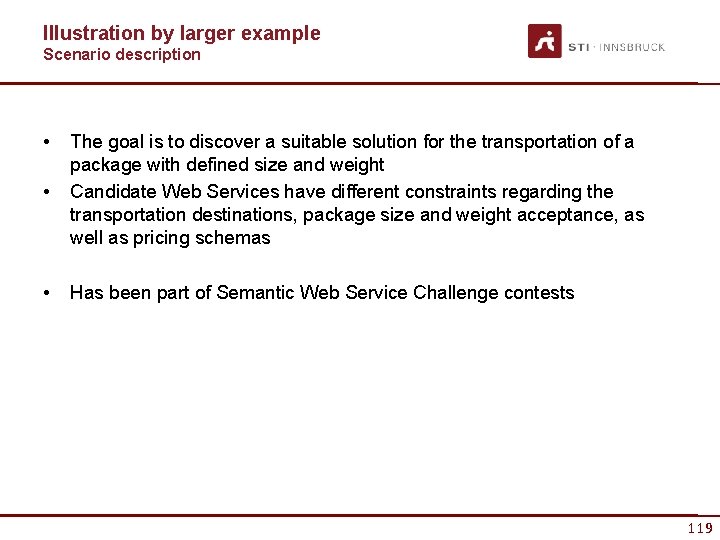 Illustration by larger example
Scenario description

STI · INNSBRUCK

• The goal is to discover a suitable solution for the transportation of a package with defined size and weight
• Candidate Web Services have different constraints regarding the transportation destinations, package size and weight acceptance, as well as pricing schemas

• Has been part of Semantic Web Service Challenge contests

119